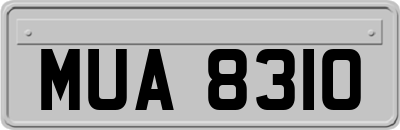 MUA 8310